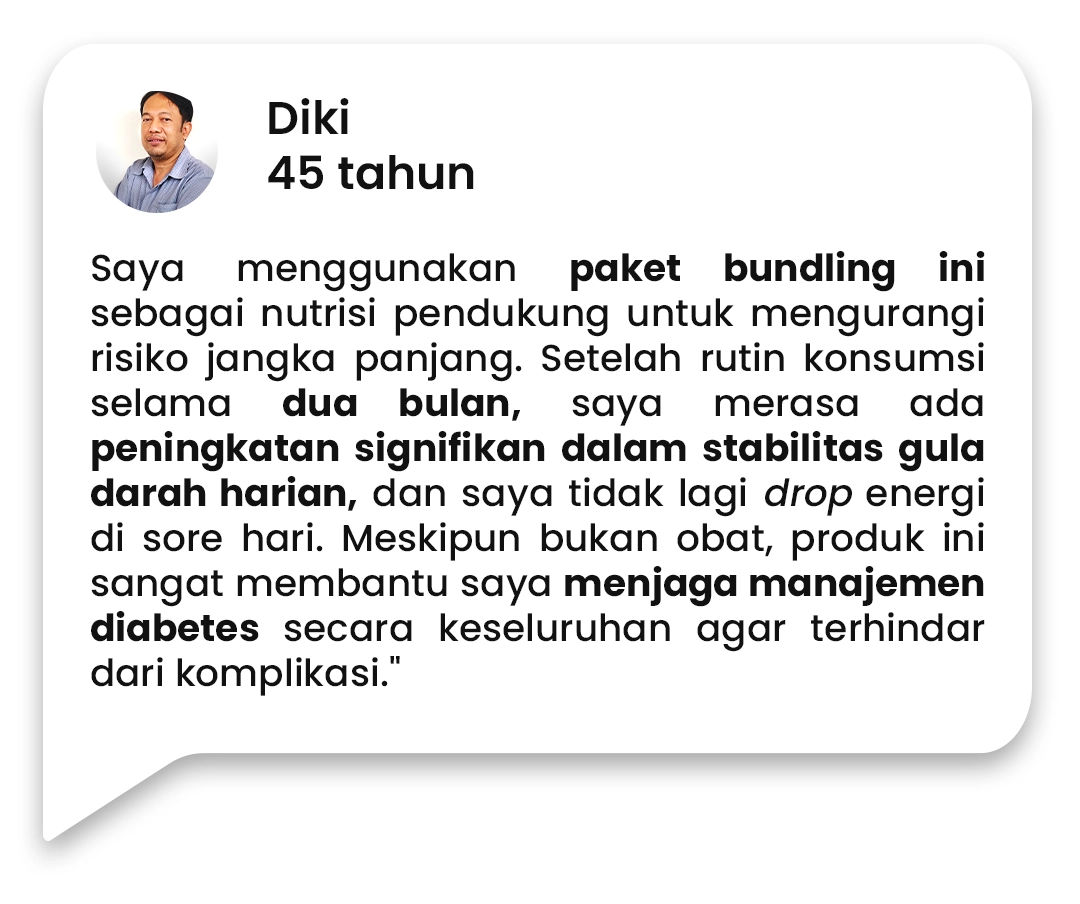 Diki
45 tahun

Saya menggunakan paket bundling ini sebagai nutrisi pendukung untuk mengurangi risiko jangka panjang. Setelah rutin konsumsi selama dua bulan, saya merasa ada peningkatan signifikan dalam stabilitas gula darah harian, dan saya tidak lagi drop energi di sore hari. Meskipun bukan obat, produk ini sangat membantu saya menjaga manajemen diabetes secara keseluruhan agar terhindar dari komplikasi."